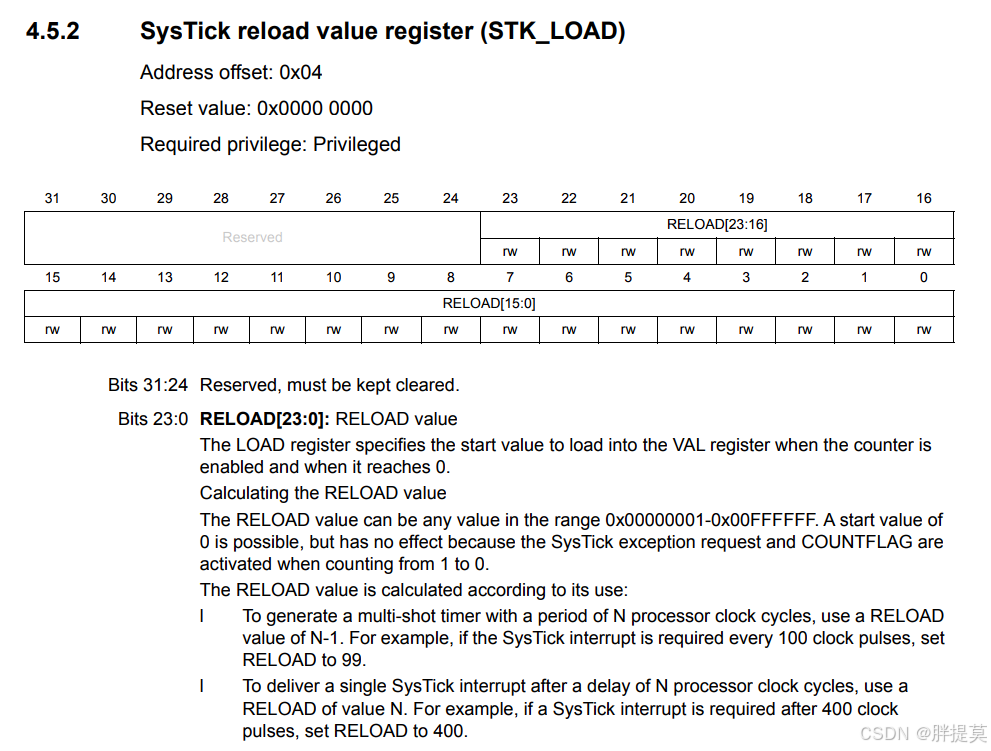 4.5.2 SysTick reload value register (STK_LOAD)

Address offset: 0x04

Reset value: 0x0000 0000

Required privilege: Privileged

| 31 | 30 | 29 | 28 | 27 | 26 | 25 | 24 | 23 | 22 | 21 | 20 | 19 | 18 | 17 | 16 |
|---|---|---|---|---|---|---|---|---|---|---|---|---|---|---|---|
| Reserved | | | | | | | | RELOAD[23:16] | | | | | | | |
| | | | | | | | | rw | rw | rw | rw | rw | rw | rw | rw |

| 15 | 14 | 13 | 12 | 11 | 10 | 9 | 8 | 7 | 6 | 5 | 4 | 3 | 2 | 1 | 0 |
|---|---|---|---|---|---|---|---|---|---|---|---|---|---|---|---|
| RELOAD[15:0] | | | | | | | | | | | | | | | |
| rw | rw | rw | rw | rw | rw | rw | rw | rw | rw | rw | rw | rw | rw | rw | rw |

Bits 31:24 Reserved, must be kept cleared.

Bits 23:0 **RELOAD[23:0]:** RELOAD value

The LOAD register specifies the start value to load into the VAL register when the counter is enabled and when it reaches 0.

Calculating the RELOAD value

The RELOAD value can be any value in the range 0x00000001-0x00FFFFFF. A start value of 0 is possible, but has no effect because the SysTick exception request and COUNTFLAG are activated when counting from 1 to 0.

The RELOAD value is calculated according to its use:

l To generate a multi-shot timer with a period of N processor clock cycles, use a RELOAD value of N-1. For example, if the SysTick interrupt is required every 100 clock pulses, set RELOAD to 99.

l To deliver a single SysTick interrupt after a delay of N processor clock cycles, use a RELOAD of value N. For example, if a SysTick interrupt is required after 400 clock pulses, set RELOAD to 400.

CSDN @胖提莫